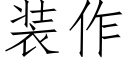 装作